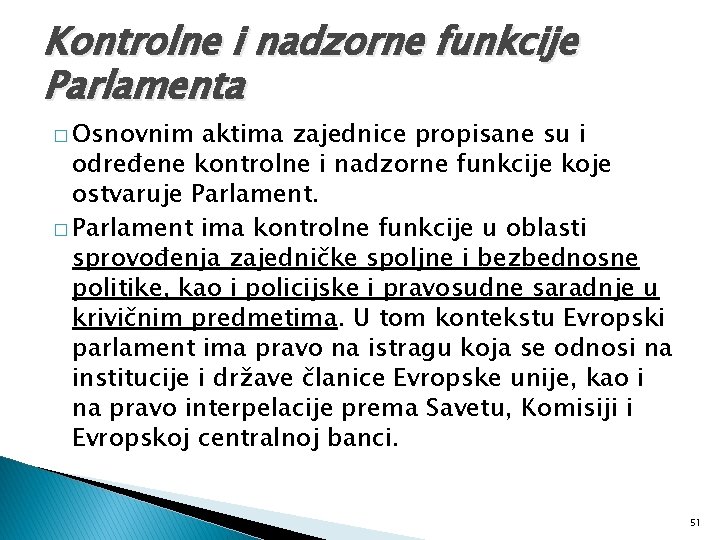 Kontrolne i nadzorne funkcije Parlamenta

□ Osnovnim aktima zajednice propisane su i određene kontrolne i nadzorne funkcije koje ostvaruje Parlament.

□ Parlament ima kontrolne funkcije u oblasti sprovođenja zajedničke spoljne i bezbednosne politike, kao i policijske i pravosudne saradnje u krivičnim predmetima. U tom kontekstu Evropski parlament ima pravo na istragu koja se odnosi na institucije i države članice Evropske unije, kao i na pravo interpelacije prema Savetu, Komisiji i Evropskoj centralnoj banci.

51